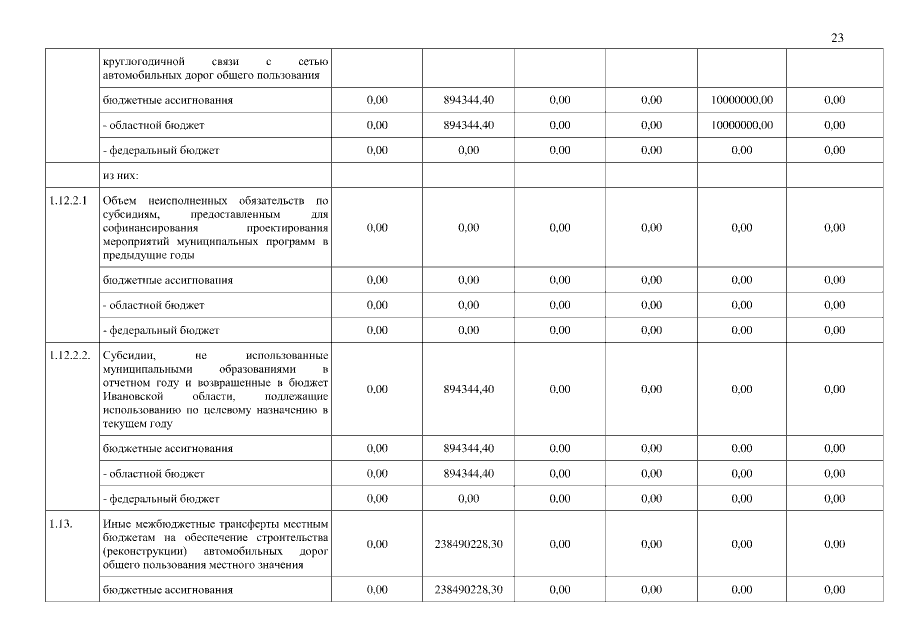 23

|  |  |  |  |  |  |  |  |
|---|---|---|---|---|---|---|---|
|  | круглогодичной связи с сетью автомобильных дорог общего пользования |  |  |  |  |  |  |
|  | бюджетные ассигнования | 0,00 | 894344,40 | 0,00 | 0,00 | 10000000,00 | 0,00 |
|  | - областной бюджет | 0,00 | 894344,40 | 0,00 | 0,00 | 10000000,00 | 0,00 |
|  | - федеральный бюджет | 0,00 | 0,00 | 0,00 | 0,00 | 0,00 | 0,00 |
|  | из них: |  |  |  |  |  |  |
| 1.12.2.1 | Объем неисполненных обязательств по субсидиям, предоставленным для софинансирования проектирования мероприятий муниципальных программ в предыдущие годы | 0,00 | 0,00 | 0,00 | 0,00 | 0,00 | 0,00 |
|  | бюджетные ассигнования | 0,00 | 0,00 | 0,00 | 0,00 | 0,00 | 0,00 |
|  | - областной бюджет | 0,00 | 0,00 | 0,00 | 0,00 | 0,00 | 0,00 |
|  | - федеральный бюджет | 0,00 | 0,00 | 0,00 | 0,00 | 0,00 | 0,00 |
| 1.12.2.2. | Субсидии, не использованные муниципальными образованиями в отчетном году и возвращенные в бюджет Ивановской области, подлежащие использованию по целевому назначению в текущем году | 0,00 | 894344,40 | 0,00 | 0,00 | 0,00 | 0,00 |
|  | бюджетные ассигнования | 0,00 | 894344,40 | 0,00 | 0,00 | 0,00 | 0,00 |
|  | - областной бюджет | 0,00 | 894344,40 | 0,00 | 0,00 | 0,00 | 0,00 |
|  | - федеральный бюджет | 0,00 | 0,00 | 0,00 | 0,00 | 0,00 | 0,00 |
| 1.13. | Иные межбюджетные трансферты местным бюджетам на обеспечение строительства (реконструкции) автомобильных дорог общего пользования местного значения | 0,00 | 238490228,30 | 0,00 | 0,00 | 0,00 | 0,00 |
|  | бюджетные ассигнования | 0,00 | 238490228,30 | 0,00 | 0,00 | 0,00 | 0,00 |